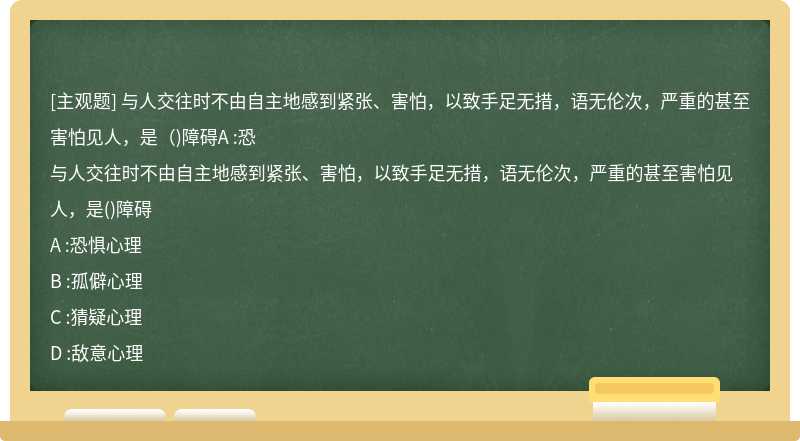 [主观题] 与人交往时不由自主地感到紧张、害怕，以致手足无措，语无伦次，严重的甚至害怕见人，是（)障碍A :恐

与人交往时不由自主地感到紧张、害怕，以致手足无措，语无伦次，严重的甚至害怕见人，是()障碍

A :恐惧心理

B :孤僻心理

C :猜疑心理

D :敌意心理